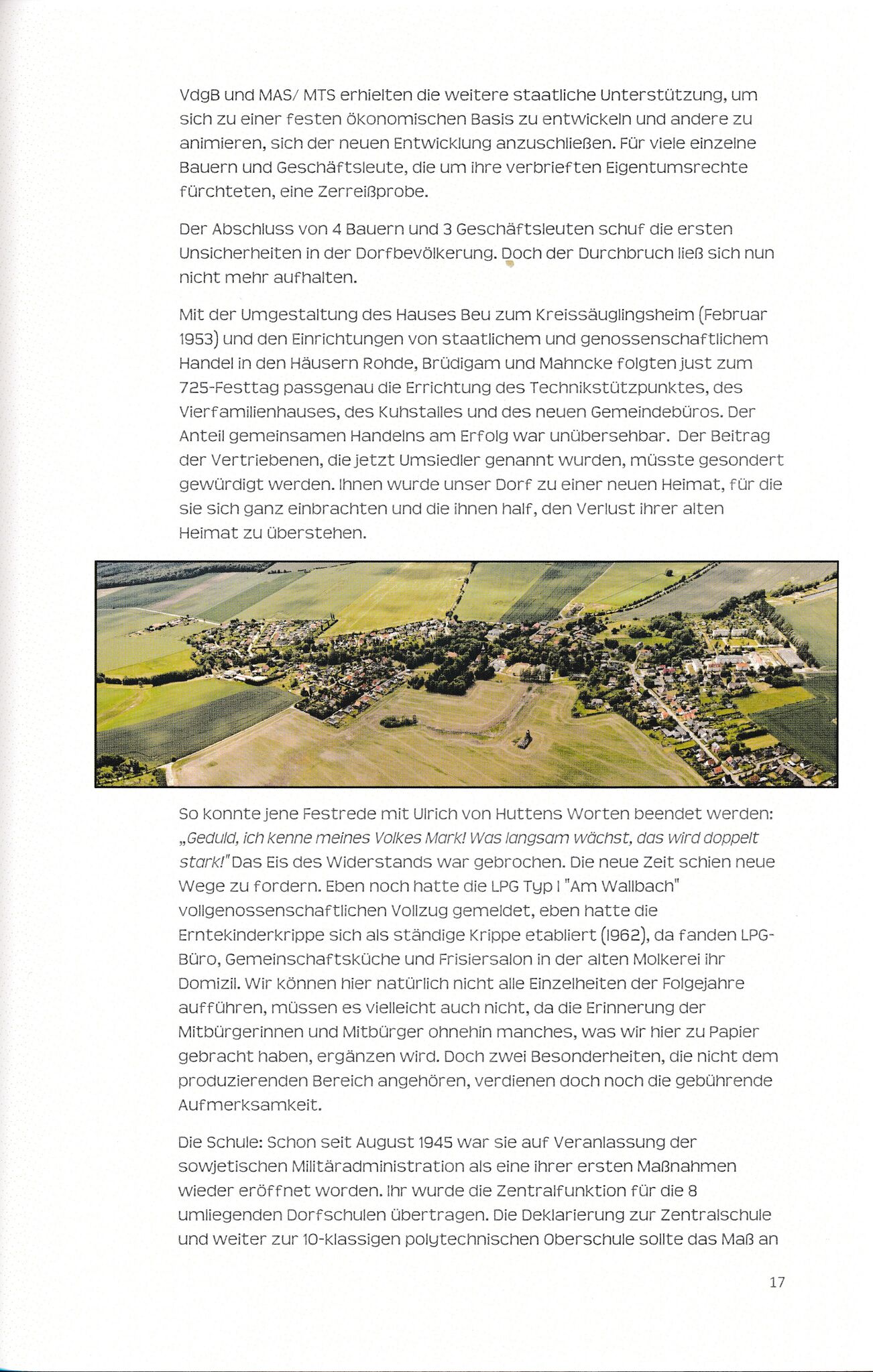 VdgB und MAS/ MTS erhielten die weitere staatliche Unterstützung, um sich zu einer festen ökonomischen Basis zu entwickeln und andere zu animieren, sich der neuen Entwicklung anzuschließen. Für viele einzelne Bauern und Geschäftsleute, die um ihre verbrieften Eigentumsrechte fürchteten, eine Zerreißprobe.

Der Abschluss von 4 Bauern und 3 Geschäftsleuten schuf die ersten Unsicherheiten in der Dorfbevölkerung. Doch der Durchbruch ließ sich nun nicht mehr aufhalten.

Mit der Umgestaltung des Hauses Beu zum Kreissäuglingsheim (Februar 1953) und den Einrichtungen von staatlichem und genossenschaftlichem Handel in den Häusern Rohde, Brüdigam und Mahncke folgten just zum 725-Festtag passgenau die Errichtung des Technikstützpunktes, des Vierfamilienhauses, des Kuhstalles und des neuen Gemeindebüros. Der Anteil gemeinsamen Handelns am Erfolg war unübersehbar. Der Beitrag der Vertriebenen, die jetzt Umsiedler genannt wurden, müsste gesondert gewürdigt werden. Ihnen wurde unser Dorf zu einer neuen Heimat, für die sie sich ganz einbrachten und die ihnen half, den Verlust ihrer alten Heimat zu überstehen.

So konnte jene Festrede mit Ulrich von Huttens Worten beendet werden: „Geduld, ich kenne meines Volkes Mark! Was langsam wächst, das wird doppelt stark!" Das Eis des Widerstands war gebrochen. Die neue Zeit schien neue Wege zu fordern. Eben noch hatte die LPG Typ I "Am Wallbach" vollgenossenschaftlichen Vollzug gemeldet, eben hatte die Erntekinderkrippe sich als ständige Krippe etabliert (1962), da fanden LPG-Büro, Gemeinschaftsküche und Frisiersalon in der alten Molkerei ihr Domizil. Wir können hier natürlich nicht alle Einzelheiten der Folgejahre aufführen, müssen es vielleicht auch nicht, da die Erinnerung der Mitbürgerinnen und Mitbürger ohnehin manches, was wir hier zu Papier gebracht haben, ergänzen wird. Doch zwei Besonderheiten, die nicht dem produzierenden Bereich angehören, verdienen doch noch die gebührende Aufmerksamkeit.

Die Schule: Schon seit August 1945 war sie auf Veranlassung der sowjetischen Militäradministration als eine ihrer ersten Maßnahmen wieder eröffnet worden. Ihr wurde die Zentralfunktion für die 8 umliegenden Dorfschulen übertragen. Die Deklarierung zur Zentralschule und weiter zur 10-klassigen polytechnischen Oberschule sollte das Maß an

17